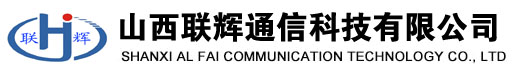 联 辉

山西联辉通信科技有限公司
SHANXI AL FAI COMMUNICATION TECHNOLOGY CO., LTD